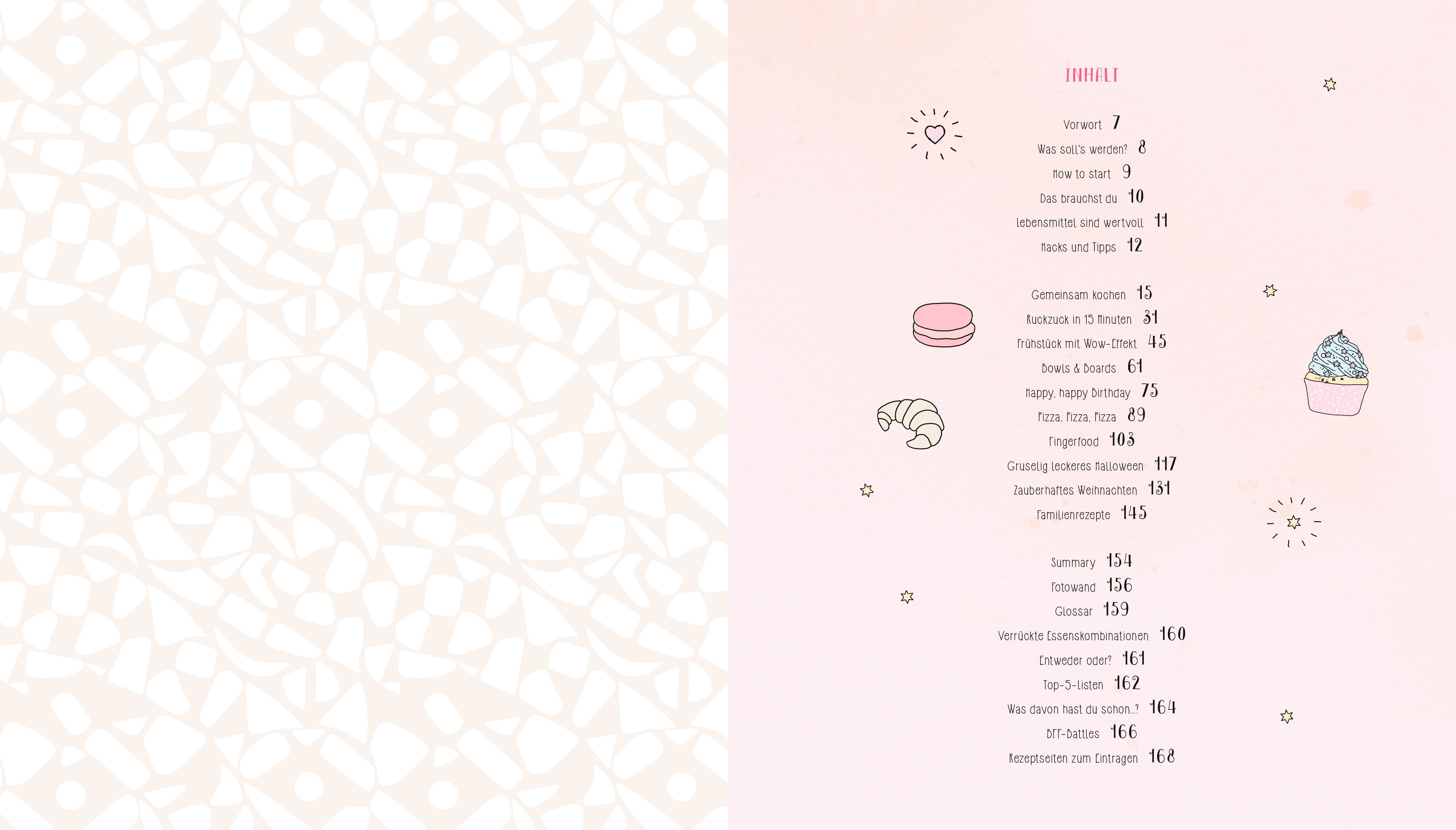 INHALT

Vorwort 7
Was soll's werden? 8
How to start 9
Das brauchst du 10
Lebensmittel sind wertvoll 11
Hacks und Tipps 12

Gemeinsam kochen 15
Ruckzuck in 15 Minuten 31
Frühstück mit Wow-Effekt 45
Bowls & Boards 61
Happy, happy Birthday 75
Pizza, Pizza, Pizza 89
Fingerfood 103
Gruselig leckeres Halloween 117
Zauberhaftes Weihnachten 131
Familienrezepte 145

Summary 154
Fotowand 156
Glossar 159
Verrückte Essenskombinationen 160
Entweder oder? 161
Top-5-Listen 162
Was davon hast du schon...? 164
BFF-Battles 166
Rezeptseiten zum Eintragen 168